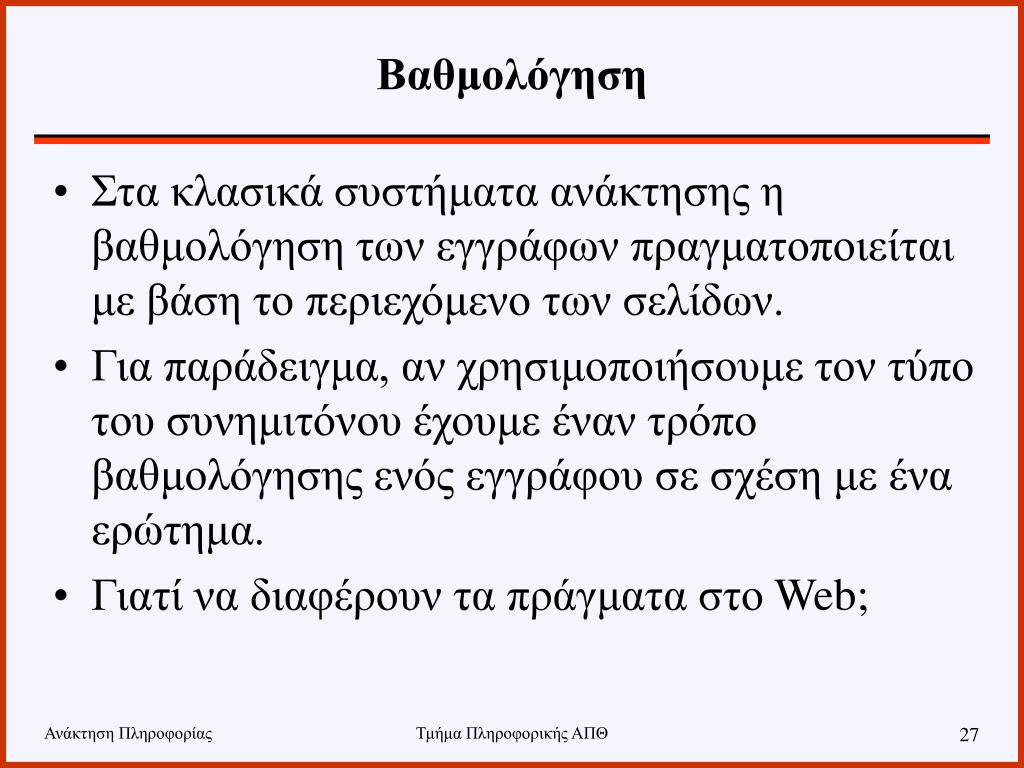 Βαθμολόγηση

• Στα κλασικά συστήματα ανάκτησης η βαθμολόγηση των εγγράφων πραγματοποιείται με βάση το περιεχόμενο των σελίδων.

• Για παράδειγμα, αν χρησιμοποιήσουμε τον τύπο του συνημιτόνου έχουμε έναν τρόπο βαθμολόγησης ενός εγγράφου σε σχέση με ένα ερώτημα.

• Γιατί να διαφέρουν τα πράγματα στο Web;

Ανάκτηση Πληροφορίας

Τμήμα Πληροφορικής ΑΠΘ

27